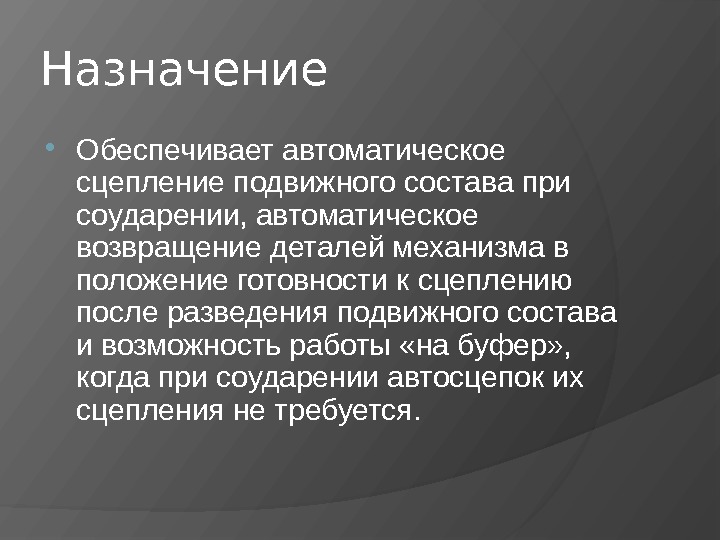 Назначение

• Обеспечивает автоматическое сцепление подвижного состава при соударении, автоматическое возвращение деталей механизма в положение готовности к сцеплению после разведения подвижного состава и возможность работы «на буфер», когда при соударении автосцепок их сцепления не требуется.